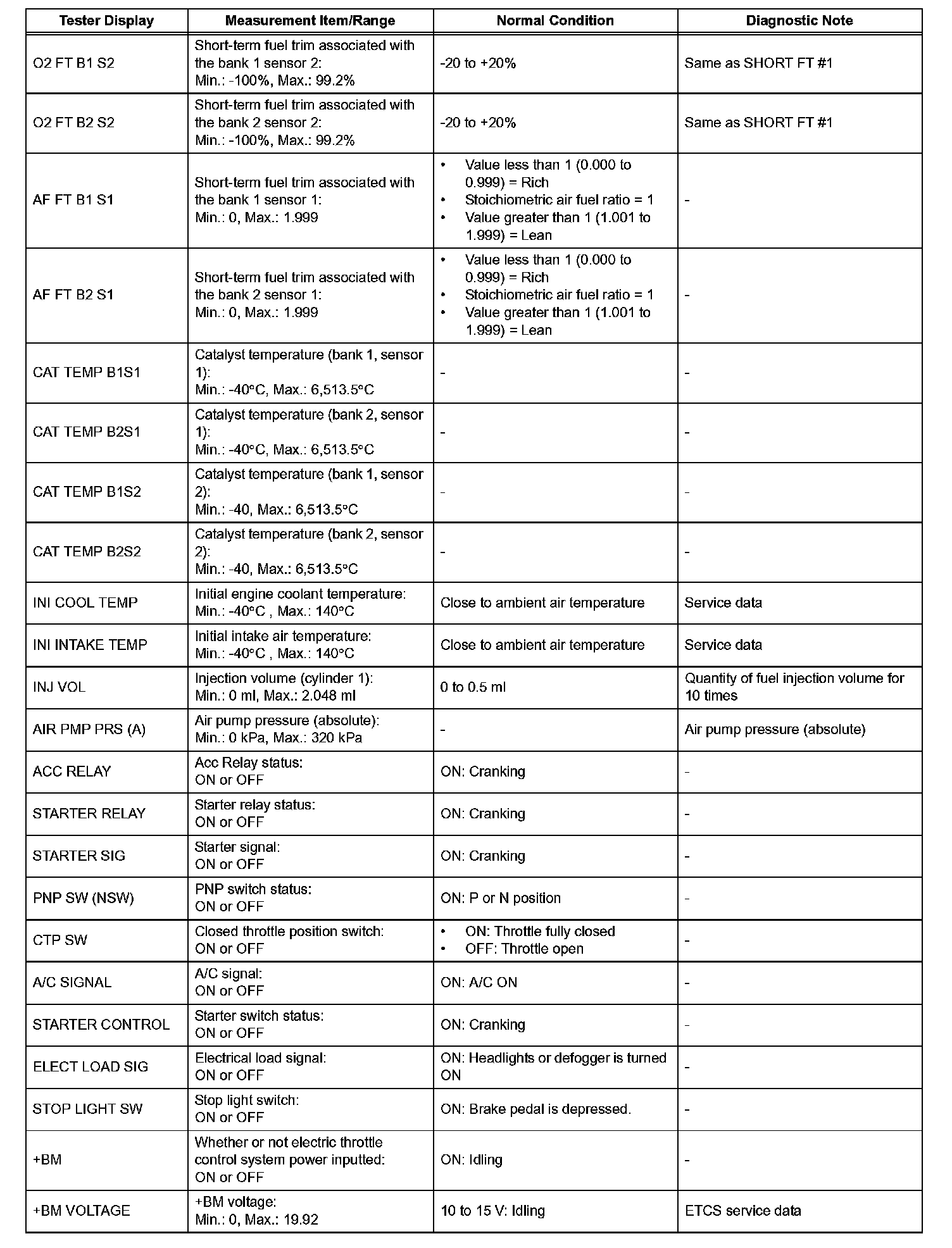 | Tester Display | Measurement Item/Range | Normal Condition | Diagnostic Note |
|---|---|---|---|
| O2 FT B1 S2 | Short-term fuel trim associated with the bank 1 sensor 2: Min.: -100%, Max.: 99.2% | -20 to +20% | Same as SHORT FT #1 |
| O2 FT B2 S2 | Short-term fuel trim associated with the bank 2 sensor 2: Min.: -100%, Max.: 99.2% | -20 to +20% | Same as SHORT FT #1 |
| AF FT B1 S1 | Short-term fuel trim associated with the bank 1 sensor 1: Min.: 0, Max.: 1.999 | • Value less than 1 (0.000 to 0.999) = Rich • Stoichiometric air fuel ratio = 1 • Value greater than 1 (1.001 to 1.999) = Lean | - |
| AF FT B2 S1 | Short-term fuel trim associated with the bank 2 sensor 1: Min.: 0, Max.: 1.999 | • Value less than 1 (0.000 to 0.999) = Rich • Stoichiometric air fuel ratio = 1 • Value greater than 1 (1.001 to 1.999) = Lean | - |
| CAT TEMP B1S1 | Catalyst temperature (bank 1, sensor 1): Min.: -40°C, Max.: 6,513.5°C | - | - |
| CAT TEMP B2S1 | Catalyst temperature (bank 2, sensor 1): Min.: -40°C, Max.: 6,513.5°C | - | - |
| CAT TEMP B1S2 | Catalyst temperature (bank 1, sensor 2): Min.: -40, Max.: 6,513.5°C | - | - |
| CAT TEMP B2S2 | Catalyst temperature (bank 2, sensor 2): Min.: -40, Max.: 6,513.5°C | - | - |
| INI COOL TEMP | Initial engine coolant temperature: Min.: -40°C , Max.: 140°C | Close to ambient air temperature | Service data |
| INI INTAKE TEMP | Initial intake air temperature: Min.: -40°C , Max.: 140°C | Close to ambient air temperature | Service data |
| INJ VOL | Injection volume (cylinder 1): Min.: 0 ml, Max.: 2.048 ml | 0 to 0.5 ml | Quantity of fuel injection volume for 10 times |
| AIR PMP PRS (A) | Air pump pressure (absolute): Min.: 0 kPa, Max.: 320 kPa | - | Air pump pressure (absolute) |
| ACC RELAY | Acc Relay status: ON or OFF | ON: Cranking | - |
| STARTER RELAY | Starter relay status: ON or OFF | ON: Cranking | - |
| STARTER SIG | Starter signal: ON or OFF | ON: Cranking | - |
| PNP SW (NSW) | PNP switch status: ON or OFF | ON: P or N position | - |
| CTP SW | Closed throttle position switch: ON or OFF | • ON: Throttle fully closed • OFF: Throttle open | - |
| A/C SIGNAL | A/C signal: ON or OFF | ON: A/C ON | - |
| STARTER CONTROL | Starter switch status: ON or OFF | ON: Cranking | - |
| ELECT LOAD SIG | Electrical load signal: ON or OFF | ON: Headlights or defogger is turned ON | - |
| STOP LIGHT SW | Stop light switch: ON or OFF | ON: Brake pedal is depressed. | - |
| +BM | Whether or not electric throttle control system power inputted: ON or OFF | ON: Idling | - |
| +BM VOLTAGE | +BM voltage: Min.: 0, Max.: 19.92 | 10 to 15 V: Idling | ETCS service data |